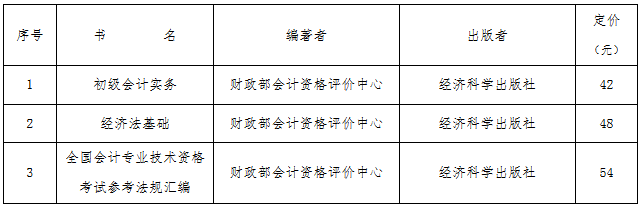 | 序号 | 书　　　名 | 编著者 | 出版者 | 定价（元） |
|---|---|---|---|---|
| 1 | 初级会计实务 | 财政部会计资格评价中心 | 经济科学出版社 | 42 |
| 2 | 经济法基础 | 财政部会计资格评价中心 | 经济科学出版社 | 48 |
| 3 | 全国会计专业技术资格考试参考法规汇编 | 财政部会计资格评价中心 | 经济科学出版社 | 54 |